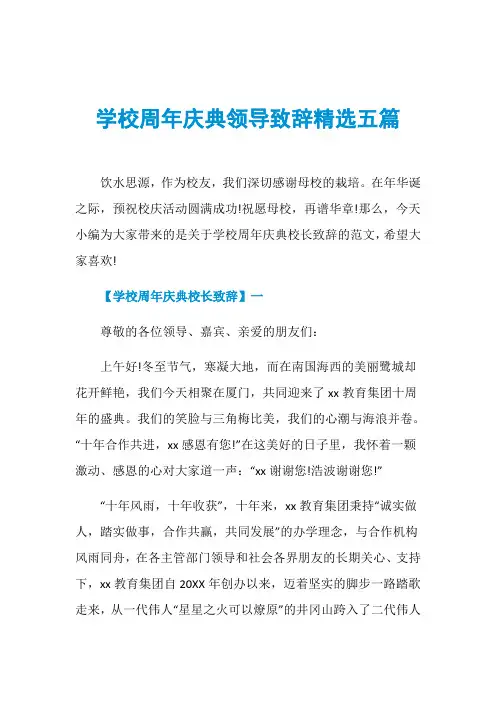 学校周年庆典领导致辞精选五篇

饮水思源，作为校友，我们深切感谢母校的栽培。在年华诞之际，预祝校庆活动圆满成功!祝愿母校，再谱华章!那么，今天小编为大家带来的是关于学校周年庆典校长致辞的范文，希望大家喜欢!

【学校周年庆典校长致辞】一

尊敬的各位领导、嘉宾、亲爱的朋友们：

上午好!冬至节气，寒凝大地，而在南国海西的美丽鹭城却花开鲜艳，我们今天相聚在厦门，共同迎来了xx教育集团十周年的盛典。我们的笑脸与三角梅比美，我们的心潮与海浪并卷。“十年合作共进，xx感恩有您!”在这美好的日子里，我怀着一颗激动、感恩的心对大家道一声：“xx谢谢您!浩波谢谢您!”

“十年风雨，十年收获”，十年来，xx教育集团秉持“诚实做人，踏实做事，合作共赢，共同发展”的办学理念，与合作机构风雨同舟，在各主管部门领导和社会各界朋友的长期关心、支持下，xx教育集团自20XX年创办以来，迈着坚实的脚步一路踏歌走来，从一代伟人“星星之火可以燎原”的井冈山跨入了二代伟人